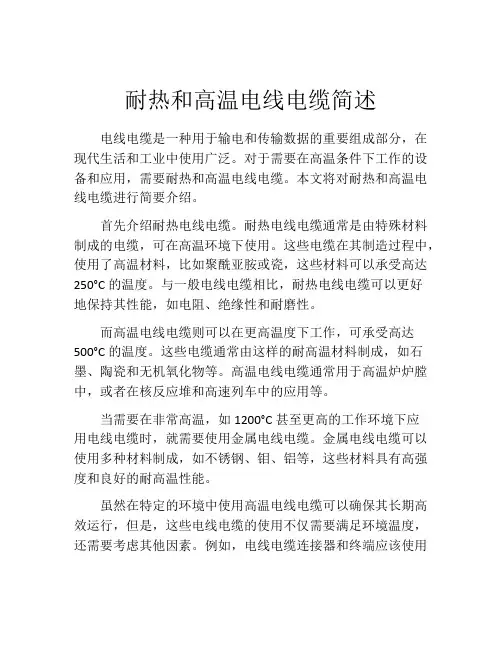 耐热和高温电线电缆简述

电线电缆是一种用于输电和传输数据的重要组成部分，在现代生活和工业中使用广泛。对于需要在高温条件下工作的设备和应用，需要耐热和高温电线电缆。本文将对耐热和高温电线电缆进行简要介绍。

首先介绍耐热电线电缆。耐热电线电缆通常是由特殊材料制成的电缆，可在高温环境下使用。这些电缆在其制造过程中，使用了高温材料，比如聚酰亚胺或瓷，这些材料可以承受高达250°C 的温度。与一般电线电缆相比，耐热电线电缆可以更好地保持其性能，如电阻、绝缘性和耐磨性。

而高温电线电缆则可以在更高温度下工作，可承受高达500°C 的温度。这些电缆通常由这样的耐高温材料制成，如石墨、陶瓷和无机氧化物等。高温电线电缆通常用于高温炉炉膛中，或者在核反应堆和高速列车中的应用等。

当需要在非常高温，如 1200°C 甚至更高的工作环境下应用电线电缆时，就需要使用金属电线电缆。金属电线电缆可以使用多种材料制成，如不锈钢、钼、铝等，这些材料具有高强度和良好的耐高温性能。

虽然在特定的环境中使用高温电线电缆可以确保其长期高效运行，但是，这些电线电缆的使用不仅需要满足环境温度，还需要考虑其他因素。例如，电线电缆连接器和终端应该使用